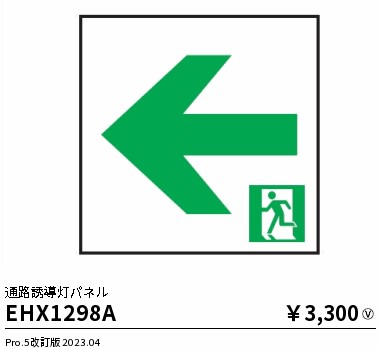 通路誘導灯パネル
EHX1298A
￥3,300 Ⓥ
Pro.5改訂版 2023.04